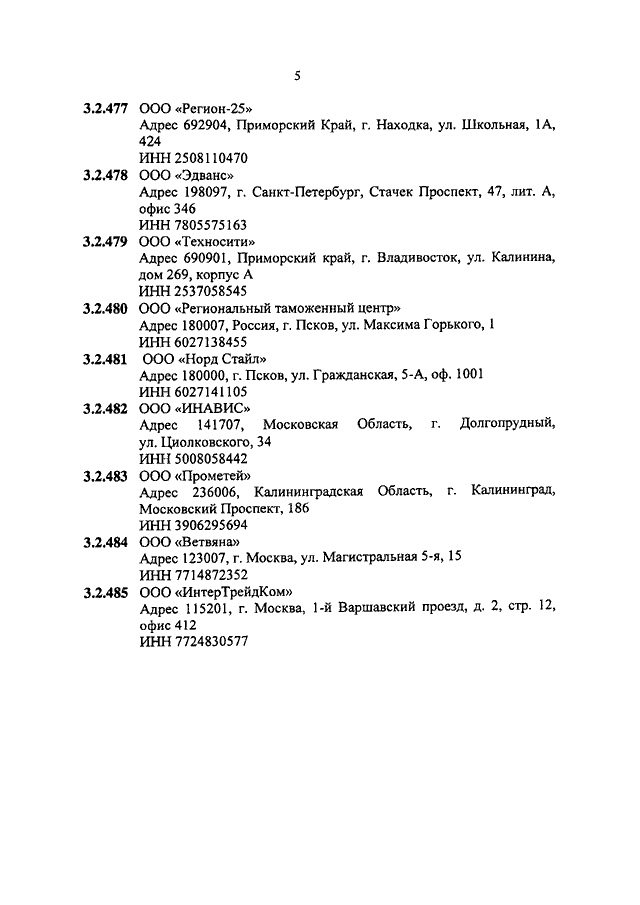 5

3.2.477 ООО «Регион-25»
Адрес 692904, Приморский Край, г. Находка, ул. Школьная, 1А, 424
ИНН 2508110470

3.2.478 ООО «Эдванс»
Адрес 198097, г. Санкт-Петербург, Стачек Проспект, 47, лит. А, офис 346
ИНН 7805575163

3.2.479 ООО «Техносити»
Адрес 690901, Приморский край, г. Владивосток, ул. Калинина, дом 269, корпус А
ИНН 2537058545

3.2.480 ООО «Региональный таможенный центр»
Адрес 180007, Россия, г. Псков, ул. Максима Горького, 1
ИНН 6027138455

3.2.481 ООО «Норд Стайл»
Адрес 180000, г. Псков, ул. Гражданская, 5-А, оф. 1001
ИНН 6027141105

3.2.482 ООО «ИНАВИС»
Адрес 141707, Московская Область, г. Долгопрудный, ул. Циолковского, 34
ИНН 5008058442

3.2.483 ООО «Прометей»
Адрес 236006, Калининградская Область, г. Калининград, Московский Проспект, 186
ИНН 3906295694

3.2.484 ООО «Ветвяна»
Адрес 123007, г. Москва, ул. Магистральная 5-я, 15
ИНН 7714872352

3.2.485 ООО «ИнтерТрейдКом»
Адрес 115201, г. Москва, 1-й Варшавский проезд, д. 2, стр. 12, офис 412
ИНН 7724830577